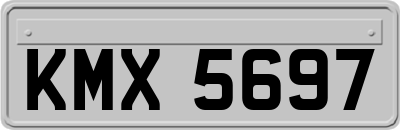 KMX 5697